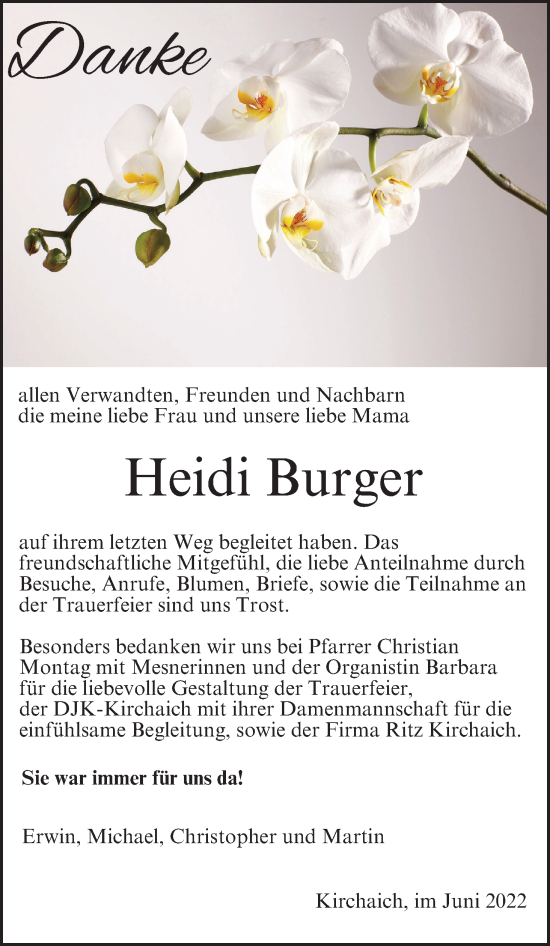 Danke

allen Verwandten, Freunden und Nachbarn die meine liebe Frau und unsere liebe Mama

Heidi Burger

auf ihrem letzten Weg begleitet haben. Das freundschaftliche Mitgefühl, die liebe Anteilnahme durch Besuche, Anrufe, Blumen, Briefe, sowie die Teilnahme an der Trauerfeier sind uns Trost.

Besonders bedanken wir uns bei Pfarrer Christian Montag mit Mesnerinnen und der Organistin Barbara für die liebevolle Gestaltung der Trauerfeier, der DJK-Kirchaich mit ihrer Damenmannschaft für die einfühlsame Begleitung, sowie der Firma Ritz Kirchaich.

Sie war immer für uns da!

Erwin, Michael, Christopher und Martin

Kirchaich, im Juni 2022